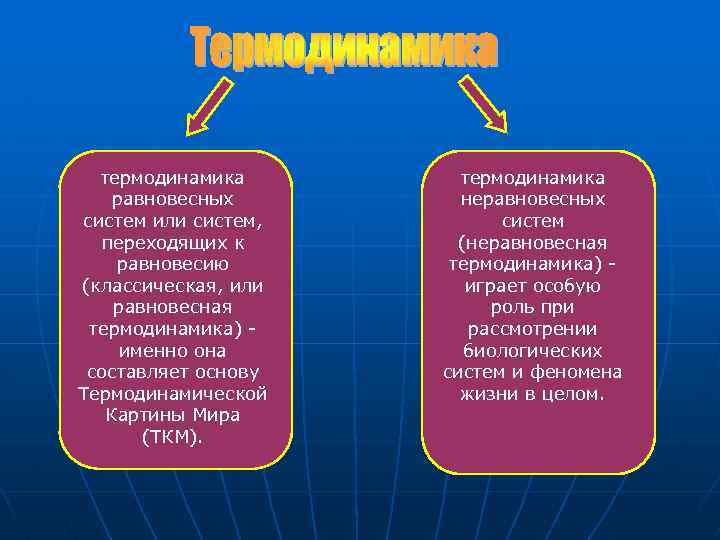 Термодинамика

термодинамика равновесных систем или систем, переходящих к равновесию (классическая, или равновесная термодинамика) - именно она составляет основу Термодинамической Картины Мира (ТКМ).

термодинамика неравновесных систем (неравновесная термодинамика) - играет особую роль при рассмотрении биологических систем и феномена жизни в целом.